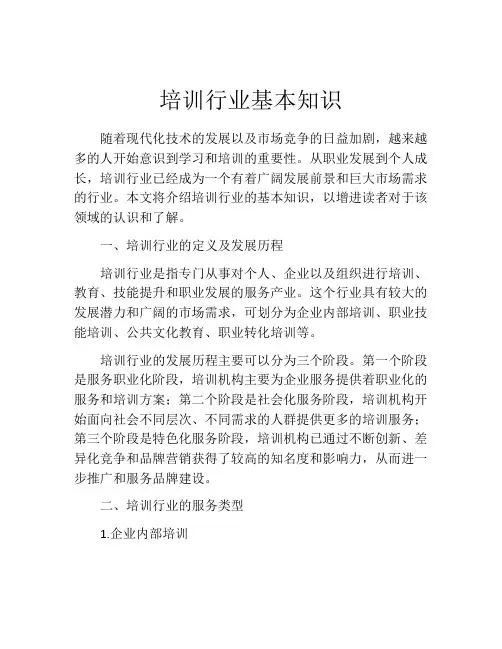 培训行业基本知识

随着现代化技术的发展以及市场竞争的日益加剧，越来越多的人开始意识到学习和培训的重要性。从职业发展到个人成长，培训行业已经成为一个有着广阔发展前景和巨大市场需求的行业。本文将介绍培训行业的基本知识，以增进读者对于该领域的认识和了解。

一、培训行业的定义及发展历程

培训行业是指专门从事对个人、企业以及组织进行培训、教育、技能提升和职业发展的服务产业。这个行业具有较大的发展潜力和广阔的市场需求，可划分为企业内部培训、职业技能培训、公共文化教育、职业转化培训等。

培训行业的发展历程主要可以分为三个阶段。第一个阶段是服务职业化阶段，培训机构主要为企业服务提供着职业化的服务和培训方案；第二个阶段是社会化服务阶段，培训机构开始面向社会不同层次、不同需求的人群提供更多的培训服务；第三个阶段是特色化服务阶段，培训机构已通过不断创新、差异化竞争和品牌营销获得了较高的知名度和影响力，从而进一步推广和服务品牌建设。

二、培训行业的服务类型

1.企业内部培训